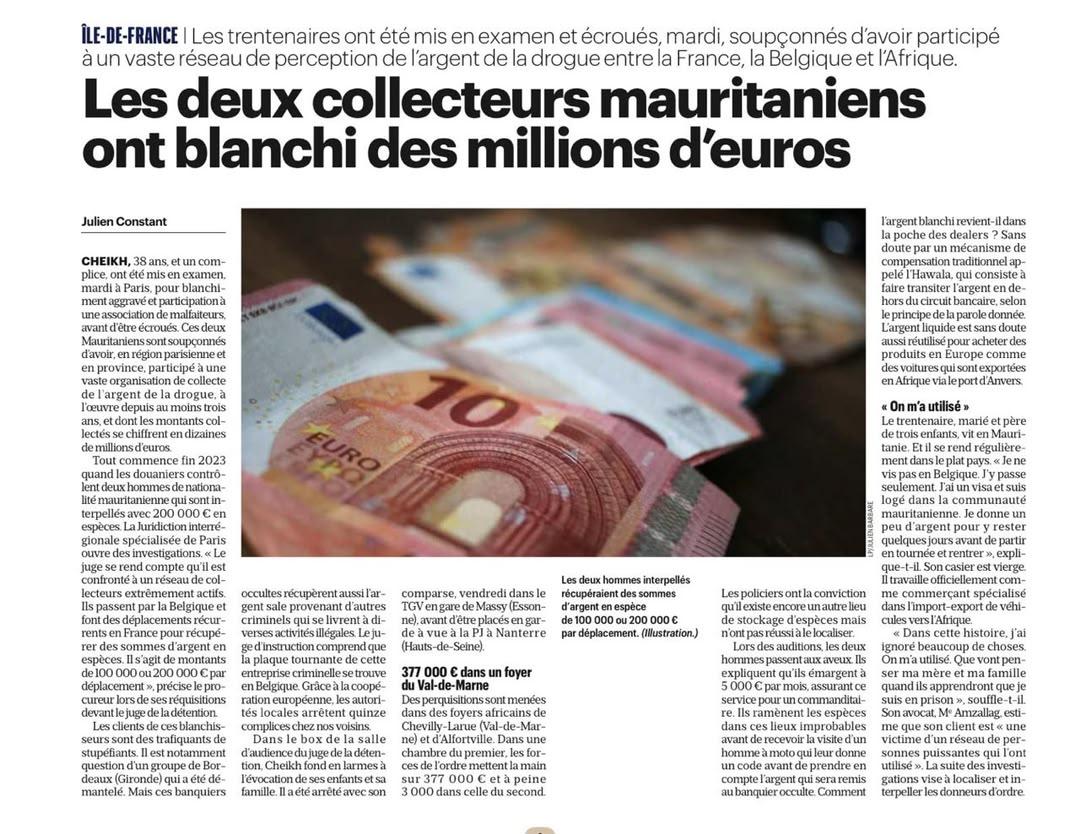 ÎLE-DE-FRANCE | Les trentenaires ont été mis en examen et écroués, mardi, soupçonnés d'avoir participé à un vaste réseau de perception de l'argent de la drogue entre la France, la Belgique et l'Afrique.

Les deux collecteurs mauritaniens ont blanchi des millions d'euros

Julien Constant

CHEIKH, 38 ans, et un complice, ont été mis en examen, mardi à Paris, pour blanchiment aggravé et participation à une association de malfaiteurs, avant d'être écroués. Ces deux Mauritaniens sont soupçonnés d'avoir, en région parisienne et en province, participé à une vaste organisation de collecte de l'argent de la drogue, à l'œuvre depuis au moins trois ans, et dont les montants collectés se chiffrent en dizaines de millions d'euros.

Tout commence fin 2023 quand les douaniers contrôlent deux hommes de nationalité mauritanienne qui sont interpellés avec 200 000 € en espèces. La Juridiction interrégionale spécialisée de Paris ouvre des investigations. « Le juge se rend compte qu'il est confronté à un réseau de collecteurs extrêmement actifs. Ils passent par la Belgique et font des déplacements récurrents en France pour récupérer des sommes d'argent en espèces. Il s'agit de montants de 100 000 ou 200 000 € par déplacement », précise le procureur lors de ses réquisitions devant le juge de la détention.

Les clients de ces blanchisseurs sont des trafiquants de stupéfiants. Il est notamment question d'un groupe de Bordeaux (Gironde) qui a été démantelé. Mais ces banquiers occultes récupèrent aussi l'argent sale provenant d'autres criminels qui se livrent à diverses activités illégales. Le juge d'instruction comprend que la plaque tournante de cette entreprise criminelle se trouve en Belgique. Grâce à la coopération européenne, les autorités locales arrêtent quinze complices chez nos voisins.

Dans le box de la salle d'audience du juge de la détention, Cheikh fond en larmes à l'évocation de ses enfants et sa famille. Il a été arrêté avec son comparse, vendredi dans le TGV en gare de Massy (Essonne), avant d'être placés en garde à vue à la PJ à Nanterre (Hauts-de-Seine).

377 000 € dans un foyer du Val-de-Marne

Des perquisitions sont menées dans des foyers africains de Chevilly-Larue (Val-de-Marne) et d'Alfortville. Dans une chambre du premier, les forces de l'ordre mettent la main sur 377 000 € et à peine 3 000 dans celle du second.

LP/JULIEN BARBARE

Les deux hommes interpellés récupéraient des sommes d'argent en espèce de 100 000 ou 200 000 € par déplacement. (Illustration.)

Les policiers ont la conviction qu'il existe encore un autre lieu de stockage d'espèces mais n'ont pas réussi à le localiser.

Lors des auditions, les deux hommes passent aux aveux. Ils expliquent qu'ils émargent à 5 000 € par mois, assurant ce service pour un commanditaire. Ils ramènent les espèces dans ces lieux improbables avant de recevoir la visite d'un homme à moto qui leur donne un code avant de prendre en compte l'argent qui sera remis au banquier occulte. Comment l'argent blanchi revient-il dans la poche des dealers ? Sans doute par un mécanisme de compensation traditionnel appelé l'Hawala, qui consiste à faire transiter l'argent en dehors du circuit bancaire, selon le principe de la parole donnée. L'argent liquide est sans doute aussi réutilisé pour acheter des produits en Europe comme des voitures qui sont exportées en Afrique via le port d'Anvers.

« On m'a utilisé »

Le trentenaire, marié et père de trois enfants, vit en Mauritanie. Et il se rend régulièrement dans le plat pays. « Je ne vis pas en Belgique. J'y passe seulement. J'ai un visa et suis logé dans la communauté mauritanienne. Je donne un peu d'argent pour y rester quelques jours avant de partir en tournée et rentrer », explique-t-il. Son casier est vierge. Il travaille officiellement comme commerçant spécialisé dans l'import-export de véhicules vers l'Afrique.

« Dans cette histoire, j'ai ignoré beaucoup de choses. On m'a utilisé. Que vont penser ma mère et ma famille quand ils apprendront que je suis en prison », souffle-t-il. Son avocat, Mᵉ Amzallag, estime que son client est « une victime d'un réseau de personnes puissantes qui l'ont utilisé ». La suite des investigations vise à localiser et interpeller les donneurs d'ordre.